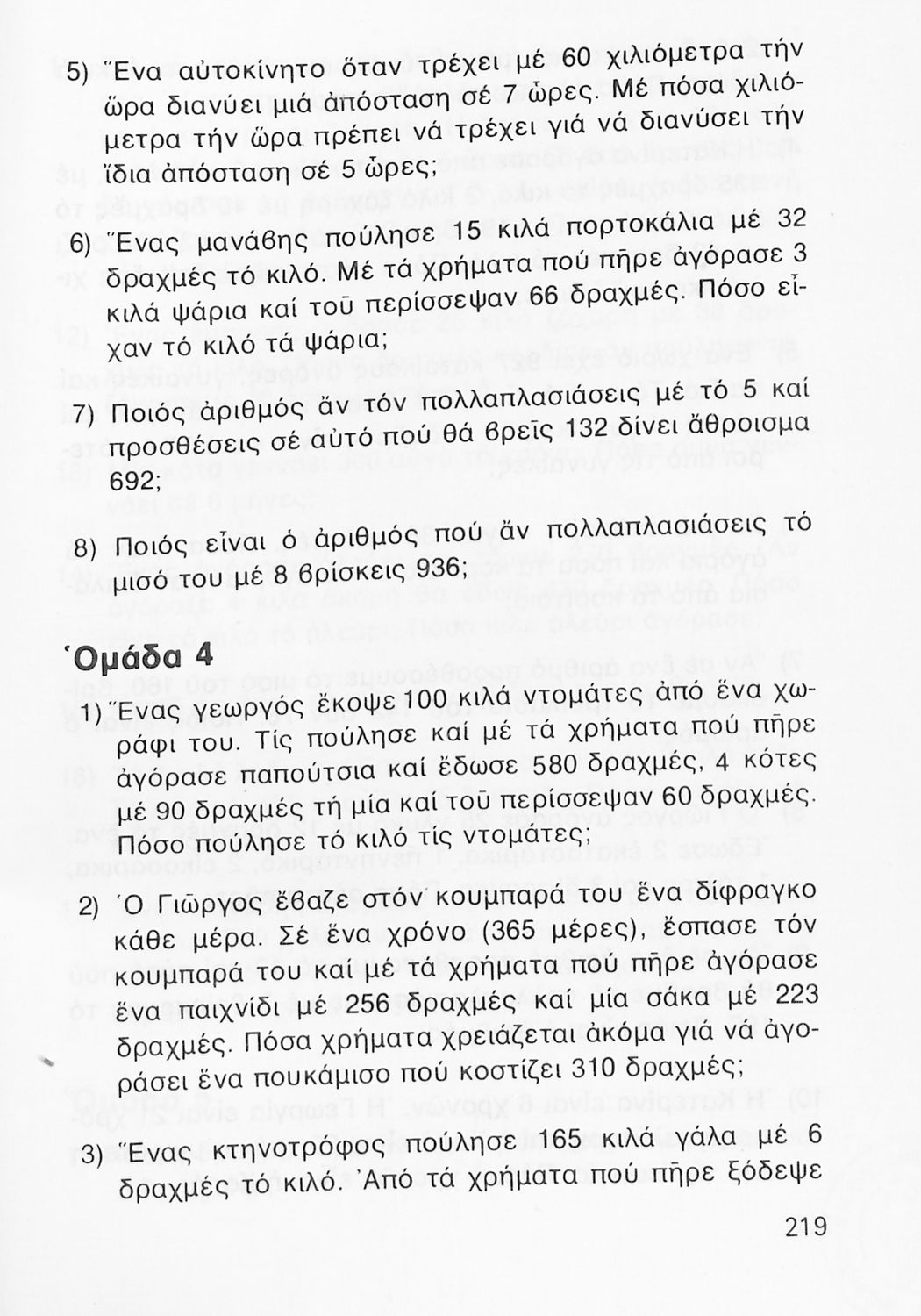 5) Ἕνα αὐτοκίνητο ὅταν τρέχει μέ 60 χιλιόμετρα τήν ὥρα διανύει μιά ἀπόσταση σέ 7 ὧρες. Μέ πόσα χιλιόμετρα τήν ὥρα πρέπει νά τρέχει γιά νά διανύσει τήν ἴδια ἀπόσταση σέ 5 ὧρες;

6) Ἕνας μανάβης πούλησε 15 κιλά πορτοκάλια μέ 32 δραχμές τό κιλό. Μέ τά χρήματα πού πῆρε ἀγόρασε 3 κιλά ψάρια καί τοῦ περίσσεψαν 66 δραχμές. Πόσο εἶχαν τό κιλό τά ψάρια;

7) Ποιός ἀριθμός ἄν τόν πολλαπλασιάσεις μέ τό 5 καί προσθέσεις σέ αὐτό πού θά βρεῖς 132 δίνει ἄθροισμα 692;

8) Ποιός εἶναι ὁ ἀριθμός πού ἄν πολλαπλασιάσεις τό μισό του μέ 8 βρίσκεις 936;

Ὁμάδα 4

1) Ἕνας γεωργός ἔκοψε 100 κιλά ντομάτες ἀπό ἕνα χωράφι του. Τίς πούλησε καί μέ τά χρήματα πού πῆρε ἀγόρασε παπούτσια καί ἔδωσε 580 δραχμές, 4 κότες μέ 90 δραχμές τή μία καί τοῦ περίσσεψαν 60 δραχμές. Πόσο πούλησε τό κιλό τίς ντομάτες;

2) Ὁ Γιῶργος ἔβαζε στόν κουμπαρά του ἕνα δίφραγκο κάθε μέρα. Σέ ἕνα χρόνο (365 μέρες), ἔσπασε τόν κουμπαρά του καί μέ τά χρήματα πού πῆρε ἀγόρασε ἕνα παιχνίδι μέ 256 δραχμές καί μία σάκα μέ 223 δραχμές. Πόσα χρήματα χρειάζεται ἀκόμα γιά νά ἀγοράσει ἕνα πουκάμισο πού κοστίζει 310 δραχμές;

3) Ἕνας κτηνοτρόφος πούλησε 165 κιλά γάλα μέ 6 δραχμές τό κιλό. Ἀπό τά χρήματα πού πῆρε ξόδεψε

219